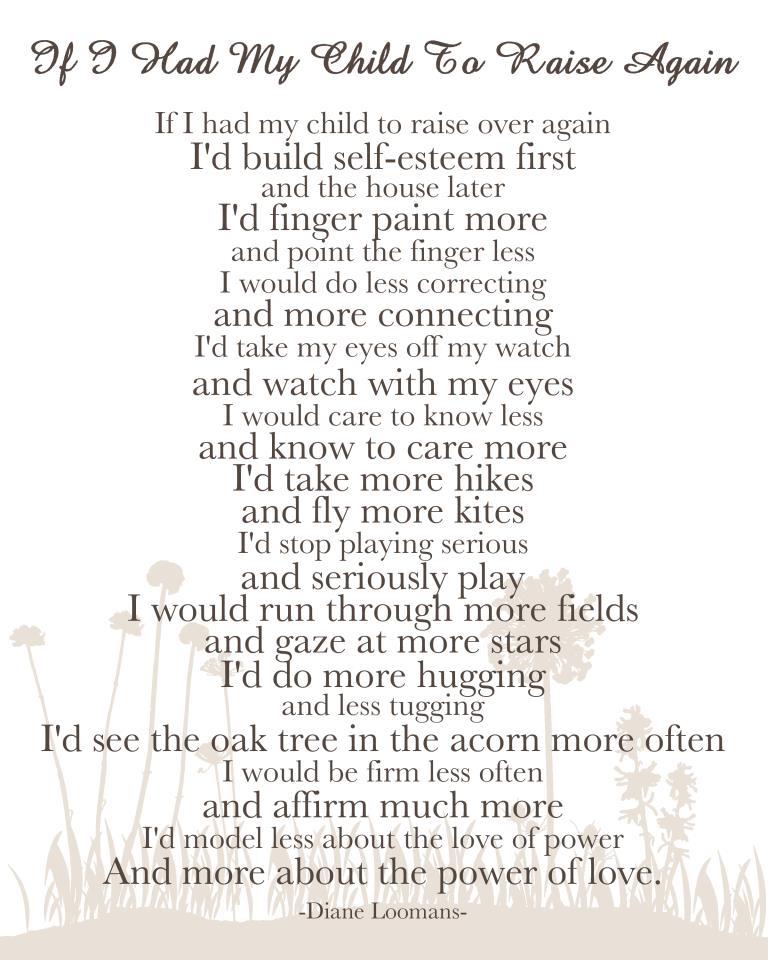 If I Had My Child To Raise Again

If I had my child to raise over again
I'd build self-esteem first
and the house later
I'd finger paint more
and point the finger less
I would do less correcting
and more connecting
I'd take my eyes off my watch
and watch with my eyes
I would care to know less
and know to care more
I'd take more hikes
and fly more kites
I'd stop playing serious
and seriously play
I would run through more fields
and gaze at more stars
I'd do more hugging
and less tugging
I'd see the oak tree in the acorn more often
I would be firm less often
and affirm much more
I'd model less about the love of power
And more about the power of love.

-Diane Loomans-